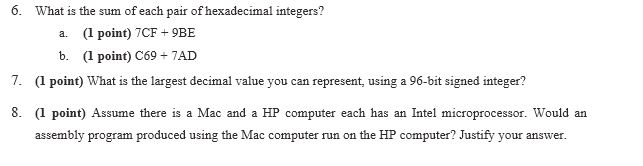 6. What is the sum of each pair of hexadecimal integers?

a. (1 point) 7CF + 9BE

b. (1 point) C69 + 7AD

7. (1 point) What is the largest decimal value you can represent, using a 96-bit signed integer?

8. (1 point) Assume there is a Mac and a HP computer each has an Intel microprocessor. Would an assembly program produced using the Mac computer run on the HP computer? Justify your answer.